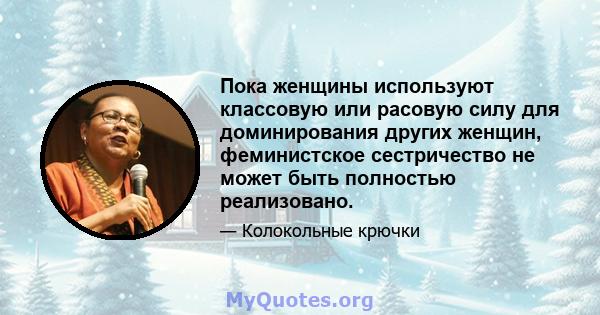 Пока женщины используют классовую или расовую силу для доминирования других женщин, феминистское сестричество не может быть полностью реализовано.

— Колокольные крючки

MyQuotes.org